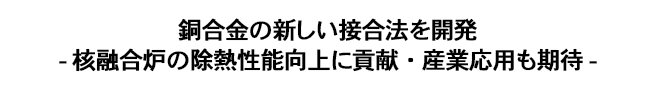 銅合金の新しい接合法を開発
- 核融合炉の除熱性能向上に貢献・産業応用も期待 -